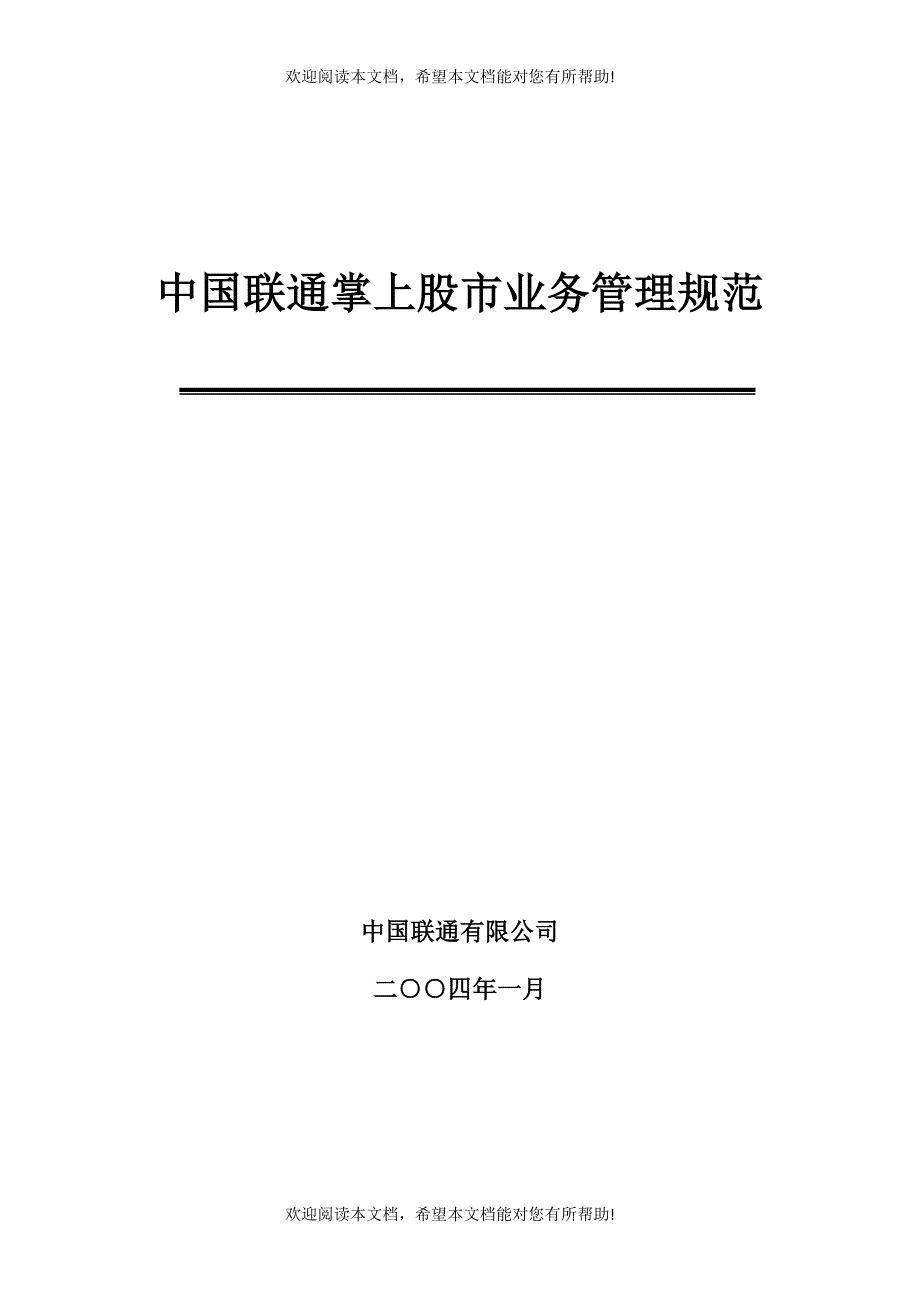 欢迎阅读本文档，希望本文档能对您有所帮助!

中国联通掌上股市业务管理规范

中国联通有限公司

二〇〇四年一月

欢迎阅读本文档，希望本文档能对您有所帮助!